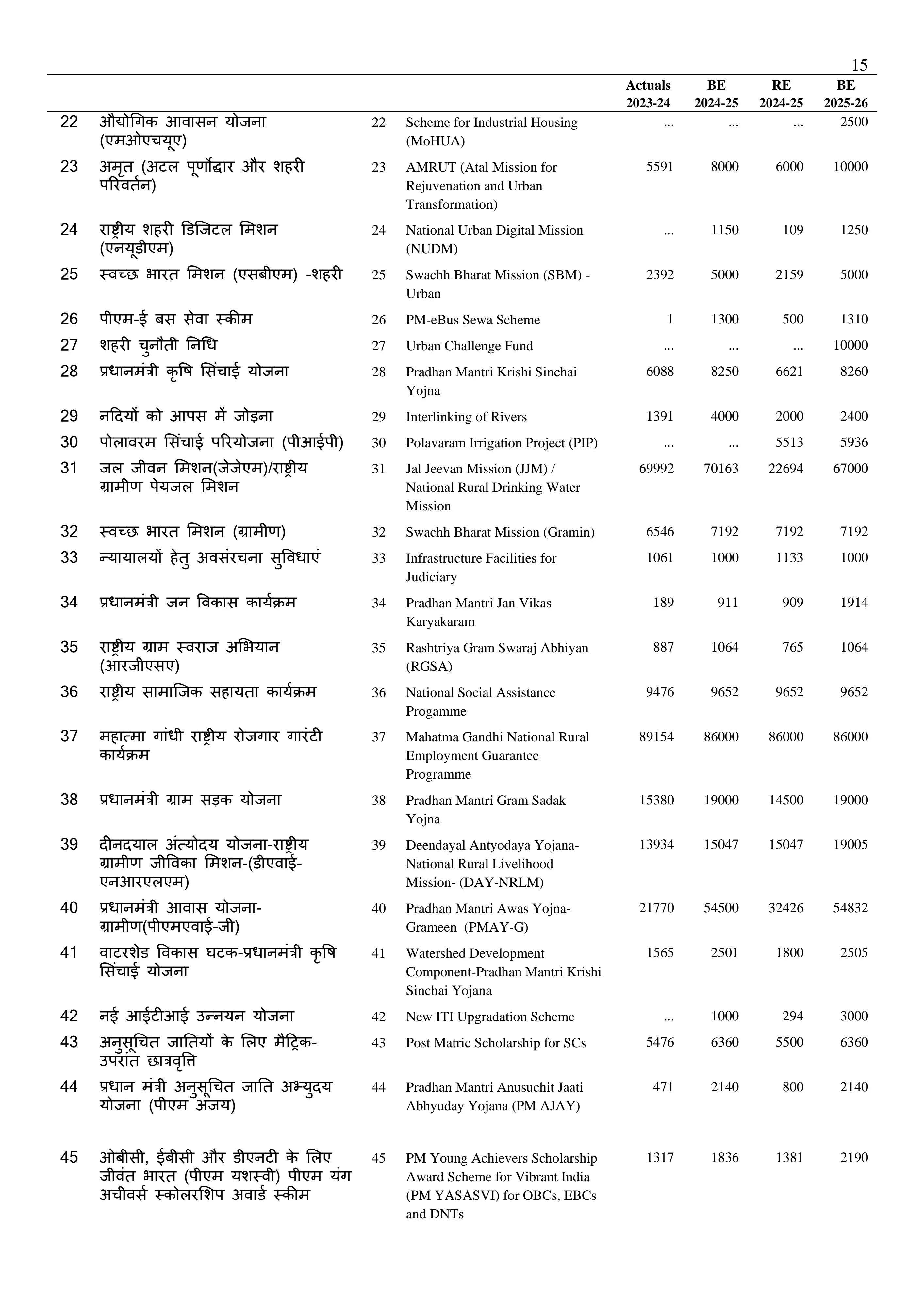 15

|  |  |  |  | Actuals 2023-24 | BE 2024-25 | RE 2024-25 | BE 2025-26 |
|---|---|---|---|---|---|---|---|
| 22 | औद्योगिक आवासन योजना (एमओएचयूए) | 22 | Scheme for Industrial Housing (MoHUA) | ... | ... | ... | 2500 |
| 23 | अमृत (अटल पूर्णोद्धार और शहरी परिवर्तन) | 23 | AMRUT (Atal Mission for Rejuvenation and Urban Transformation) | 5591 | 8000 | 6000 | 10000 |
| 24 | राष्ट्रीय शहरी डिजिटल मिशन (एनयूडीएम) | 24 | National Urban Digital Mission (NUDM) | ... | 1150 | 109 | 1250 |
| 25 | स्वच्छ भारत मिशन (एसबीएम) -शहरी | 25 | Swachh Bharat Mission (SBM) - Urban | 2392 | 5000 | 2159 | 5000 |
| 26 | पीएम-ई बस सेवा स्कीम | 26 | PM-eBus Sewa Scheme | 1 | 1300 | 500 | 1310 |
| 27 | शहरी चुनौती निधि | 27 | Urban Challenge Fund | ... | ... | ... | 10000 |
| 28 | प्रधानमंत्री कृषि सिंचाई योजना | 28 | Pradhan Mantri Krishi Sinchai Yojna | 6088 | 8250 | 6621 | 8260 |
| 29 | नदियों को आपस में जोड़ना | 29 | Interlinking of Rivers | 1391 | 4000 | 2000 | 2400 |
| 30 | पोलावरम सिंचाई परियोजना (पीआईपी) | 30 | Polavaram Irrigation Project (PIP) | ... | ... | 5513 | 5936 |
| 31 | जल जीवन मिशन(जेजेएम)/राष्ट्रीय ग्रामीण पेयजल मिशन | 31 | Jal Jeevan Mission (JJM) / National Rural Drinking Water Mission | 69992 | 70163 | 22694 | 67000 |
| 32 | स्वच्छ भारत मिशन (ग्रामीण) | 32 | Swachh Bharat Mission (Gramin) | 6546 | 7192 | 7192 | 7192 |
| 33 | न्यायालयों हेतु अवसंरचना सुविधाएं | 33 | Infrastructure Facilities for Judiciary | 1061 | 1000 | 1133 | 1000 |
| 34 | प्रधानमंत्री जन विकास कार्यक्रम | 34 | Pradhan Mantri Jan Vikas Karyakaram | 189 | 911 | 909 | 1914 |
| 35 | राष्ट्रीय ग्राम स्वराज अभियान (आरजीएसए) | 35 | Rashtriya Gram Swaraj Abhiyan (RGSA) | 887 | 1064 | 765 | 1064 |
| 36 | राष्ट्रीय सामाजिक सहायता कार्यक्रम | 36 | National Social Assistance Progamme | 9476 | 9652 | 9652 | 9652 |
| 37 | महात्मा गांधी राष्ट्रीय रोजगार गारंटी कार्यक्रम | 37 | Mahatma Gandhi National Rural Employment Guarantee Programme | 89154 | 86000 | 86000 | 86000 |
| 38 | प्रधानमंत्री ग्राम सड़क योजना | 38 | Pradhan Mantri Gram Sadak Yojna | 15380 | 19000 | 14500 | 19000 |
| 39 | दीनदयाल अंत्योदय योजना-राष्ट्रीय ग्रामीण जीविका मिशन-(डीएवाई-एनआरएलएम) | 39 | Deendayal Antyodaya Yojana-National Rural Livelihood Mission- (DAY-NRLM) | 13934 | 15047 | 15047 | 19005 |
| 40 | प्रधानमंत्री आवास योजना-ग्रामीण(पीएमएवाई-जी) | 40 | Pradhan Mantri Awas Yojna-Grameen (PMAY-G) | 21770 | 54500 | 32426 | 54832 |
| 41 | वाटरशेड विकास घटक-प्रधानमंत्री कृषि सिंचाई योजना | 41 | Watershed Development Component-Pradhan Mantri Krishi Sinchai Yojana | 1565 | 2501 | 1800 | 2505 |
| 42 | नई आईटीआई उन्नयन योजना | 42 | New ITI Upgradation Scheme | ... | 1000 | 294 | 3000 |
| 43 | अनुसूचित जातियों के लिए मैट्रिक-उपरांत छात्रवृत्ति | 43 | Post Matric Scholarship for SCs | 5476 | 6360 | 5500 | 6360 |
| 44 | प्रधान मंत्री अनुसूचित जाति अभ्युदय योजना (पीएम अजय) | 44 | Pradhan Mantri Anusuchit Jaati Abhyuday Yojana (PM AJAY) | 471 | 2140 | 800 | 2140 |
| 45 | ओबीसी, ईबीसी और डीएनटी के लिए जीवंत भारत (पीएम यशस्वी) पीएम यंग अचीवर्स स्कोलरशिप अवार्ड स्कीम | 45 | PM Young Achievers Scholarship Award Scheme for Vibrant India (PM YASASVI) for OBCs, EBCs and DNTs | 1317 | 1836 | 1381 | 2190 |